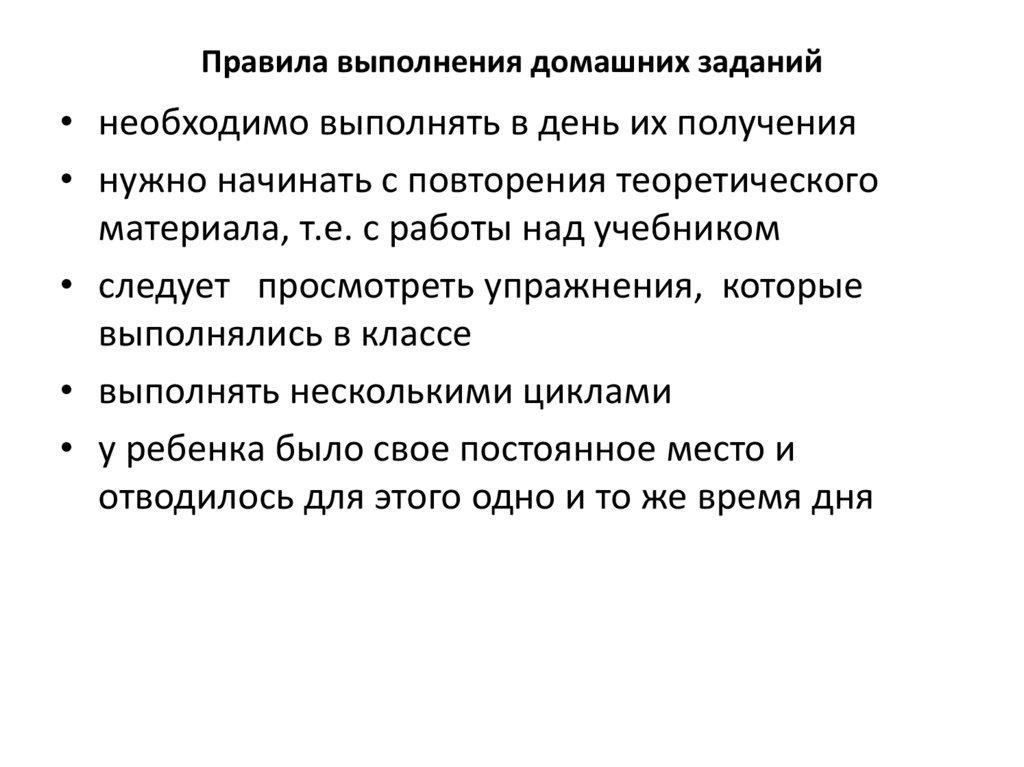 Правила выполнения домашних заданий

• необходимо выполнять в день их получения
• нужно начинать с повторения теоретического материала, т.е. с работы над учебником
• следует просмотреть упражнения, которые выполнялись в классе
• выполнять несколькими циклами
• у ребенка было свое постоянное место и отводилось для этого одно и то же время дня